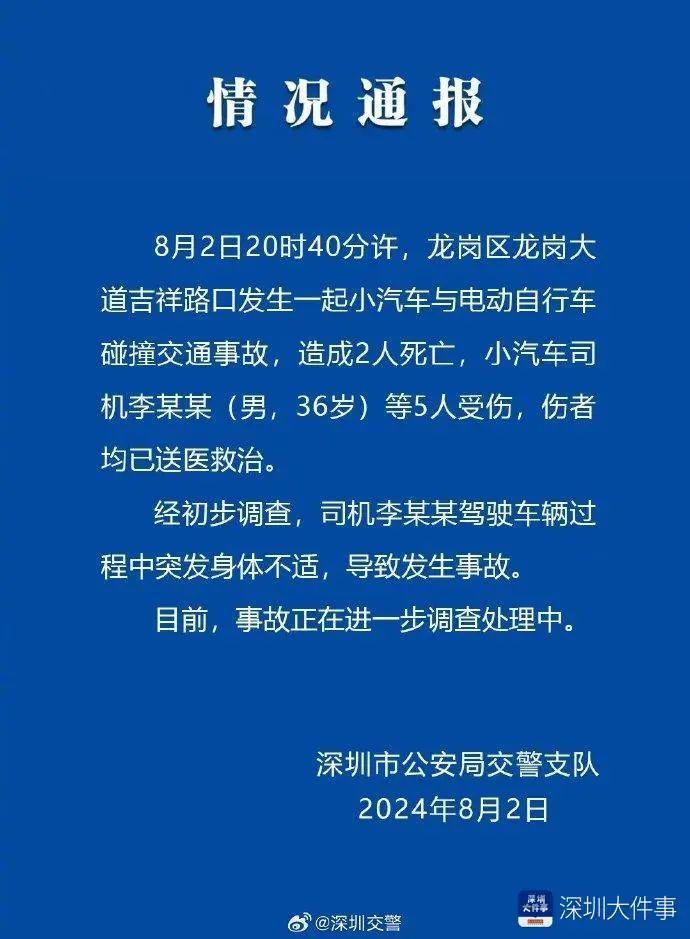 情况通报

8月2日20时40分许，龙岗区龙岗大道吉祥路口发生一起小汽车与电动自行车碰撞交通事故，造成2人死亡，小汽车司机李某某（男，36岁）等5人受伤，伤者均已送医救治。

经初步调查，司机李某某驾驶车辆过程中突发身体不适，导致发生事故。

目前，事故正在进一步调查处理中。

深圳市公安局交警支队
2024年8月2日

@深圳交警

深圳大件事

深圳大件事